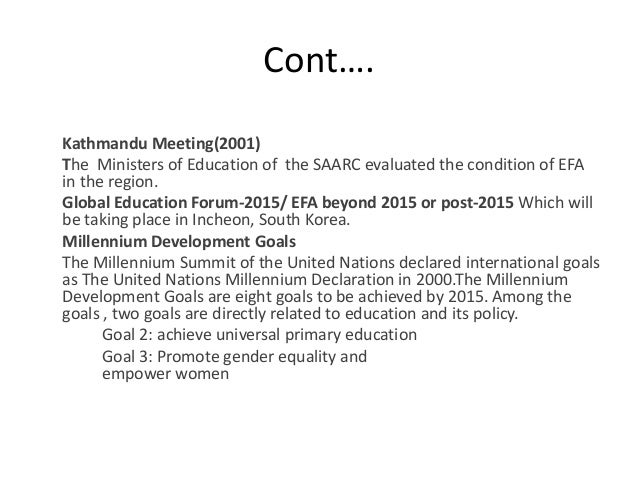 Cont….

Kathmandu Meeting(2001)

The Ministers of Education of the SAARC evaluated the condition of EFA in the region.

Global Education Forum-2015/ EFA beyond 2015 or post-2015 Which will be taking place in Incheon, South Korea.

Millennium Development Goals

The Millennium Summit of the United Nations declared international goals as The United Nations Millennium Declaration in 2000.The Millennium Development Goals are eight goals to be achieved by 2015. Among the goals , two goals are directly related to education and its policy.

Goal 2: achieve universal primary education

Goal 3: Promote gender equality and empower women